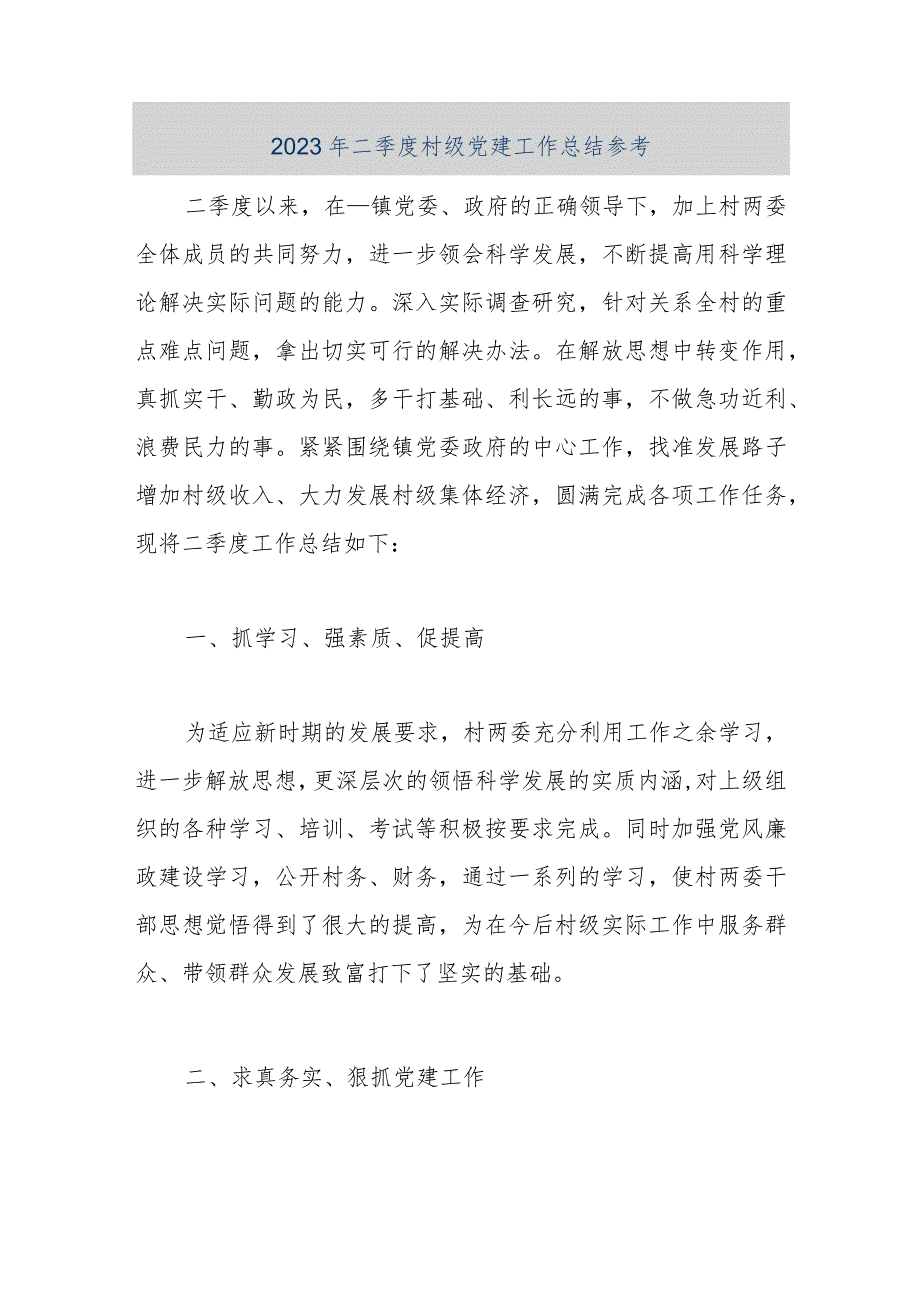 2023年二季度村级党建工作总结参考

二季度以来，在一镇党委、政府的正确领导下，加上村两委全体成员的共同努力，进一步领会科学发展，不断提高用科学理论解决实际问题的能力。深入实际调查研究，针对关系全村的重点难点问题，拿出切实可行的解决办法。在解放思想中转变作用，真抓实干、勤政为民，多干打基础、利长远的事，不做急功近利、浪费民力的事。紧紧围绕镇党委政府的中心工作，找准发展路子增加村级收入、大力发展村级集体经济，圆满完成各项工作任务，现将二季度工作总结如下：

一、抓学习、强素质、促提高

为适应新时期的发展要求，村两委充分利用工作之余学习，进一步解放思想，更深层次的领悟科学发展的实质内涵，对上级组织的各种学习、培训、考试等积极按要求完成。同时加强党风廉政建设学习，公开村务、财务，通过一系列的学习，使村两委干部思想觉悟得到了很大的提高，为在今后村级实际工作中服务群众、带领群众发展致富打下了坚实的基础。

二、求真务实、狠抓党建工作